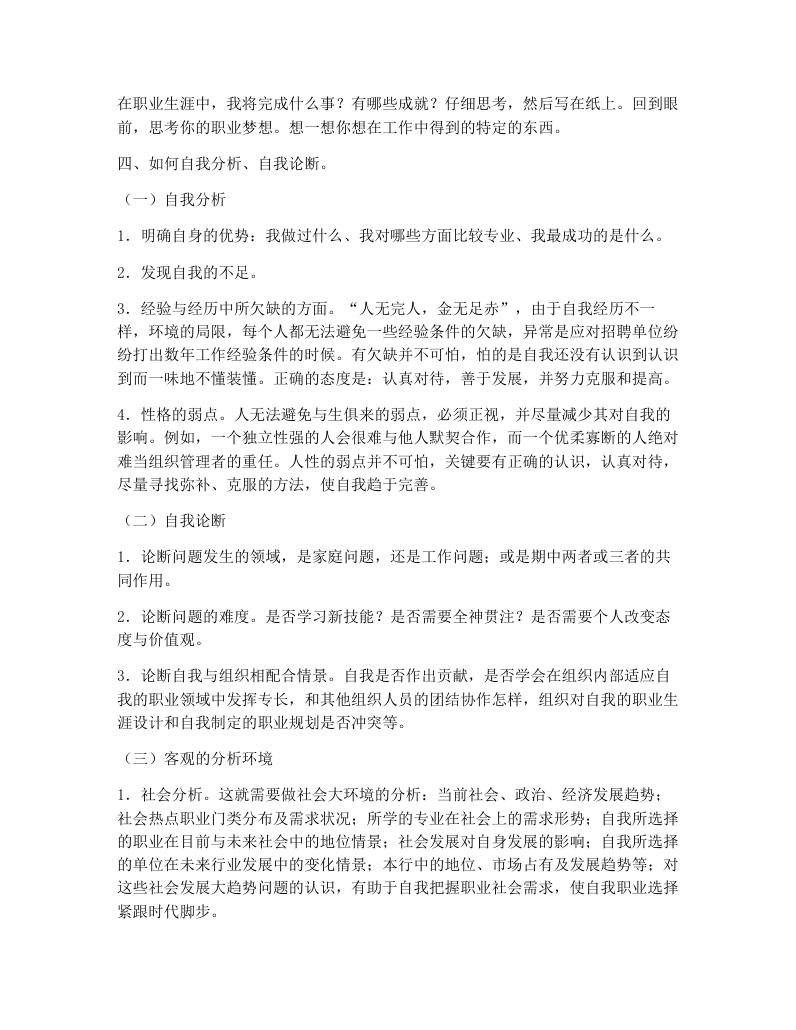 在职业生涯中，我将完成什么事？有哪些成就？仔细思考，然后写在纸上。回到眼前，思考你的职业梦想。想一想你想在工作中得到的特定的东西。

四、如何自我分析、自我论断。

（一）自我分析

1．明确自身的优势：我做过什么、我对哪些方面比较专业、我最成功的是什么。

2．发现自我的不足。

3．经验与经历中所欠缺的方面。“人无完人，金无足赤”，由于自我经历不一样，环境的局限，每个人都无法避免一些经验条件的欠缺，异常是应对招聘单位纷纷打出数年工作经验条件的时候。有欠缺并不可怕，怕的是自我还没有认识到认识到而一味地不懂装懂。正确的态度是：认真对待，善于发展，并努力克服和提高。

4．性格的弱点。人无法避免与生俱来的弱点，必须正视，并尽量减少其对自我的影响。例如，一个独立性强的人会很难与他人默契合作，而一个优柔寡断的人绝对难当组织管理者的重任。人性的弱点并不可怕，关键要有正确的认识，认真对待，尽量寻找弥补、克服的方法，使自我趋于完善。

（二）自我论断

1．论断问题发生的领域，是家庭问题，还是工作问题；或是期中两者或三者的共同作用。

2．论断问题的难度。是否学习新技能？是否需要全神贯注？是否需要个人改变态度与价值观。

3．论断自我与组织相配合情景。自我是否作出贡献，是否学会在组织内部适应自我的职业领域中发挥专长，和其他组织人员的团结协作怎样，组织对自我的职业生涯设计和自我制定的职业规划是否冲突等。

（三）客观的分析环境

1．社会分析。这就需要做社会大环境的分析：当前社会、政治、经济发展趋势；社会热点职业门类分布及需求状况；所学的专业在社会上的需求形势；自我所选择的职业在目前与未来社会中的地位情景；社会发展对自身发展的影响；自我所选择的单位在未来行业发展中的变化情景；本行中的地位、市场占有及发展趋势等；对这些社会发展大趋势问题的认识，有助于自我把握职业社会需求，使自我职业选择紧跟时代脚步。